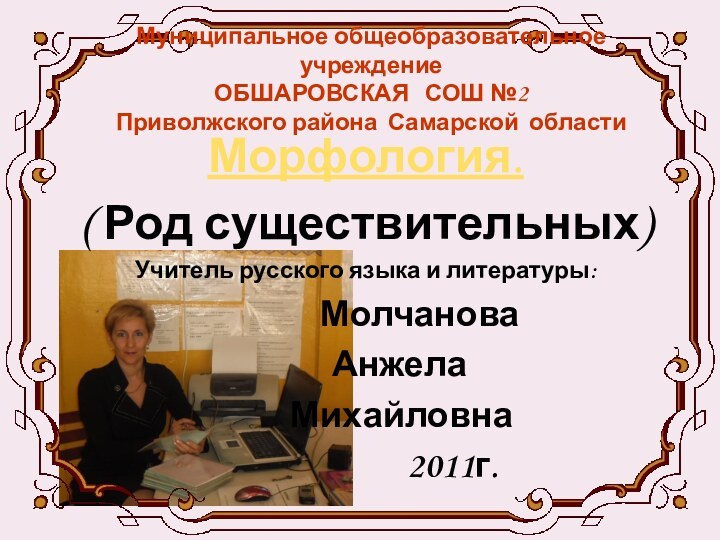 Муниципальное общеобразовательное учреждение
ОБШАРОВСКАЯ СОШ №2
Приволжского района Самарской области

Морфология.

(Род существительных)

Учитель русского языка и литературы:

Молчанова
Анжела
Михайловна

2011г.